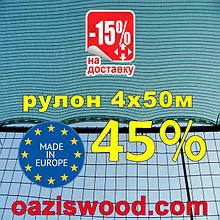 -15%
на доставку

рулон 4х50м

MADE IN EUROPE

45%

oaziswood.com